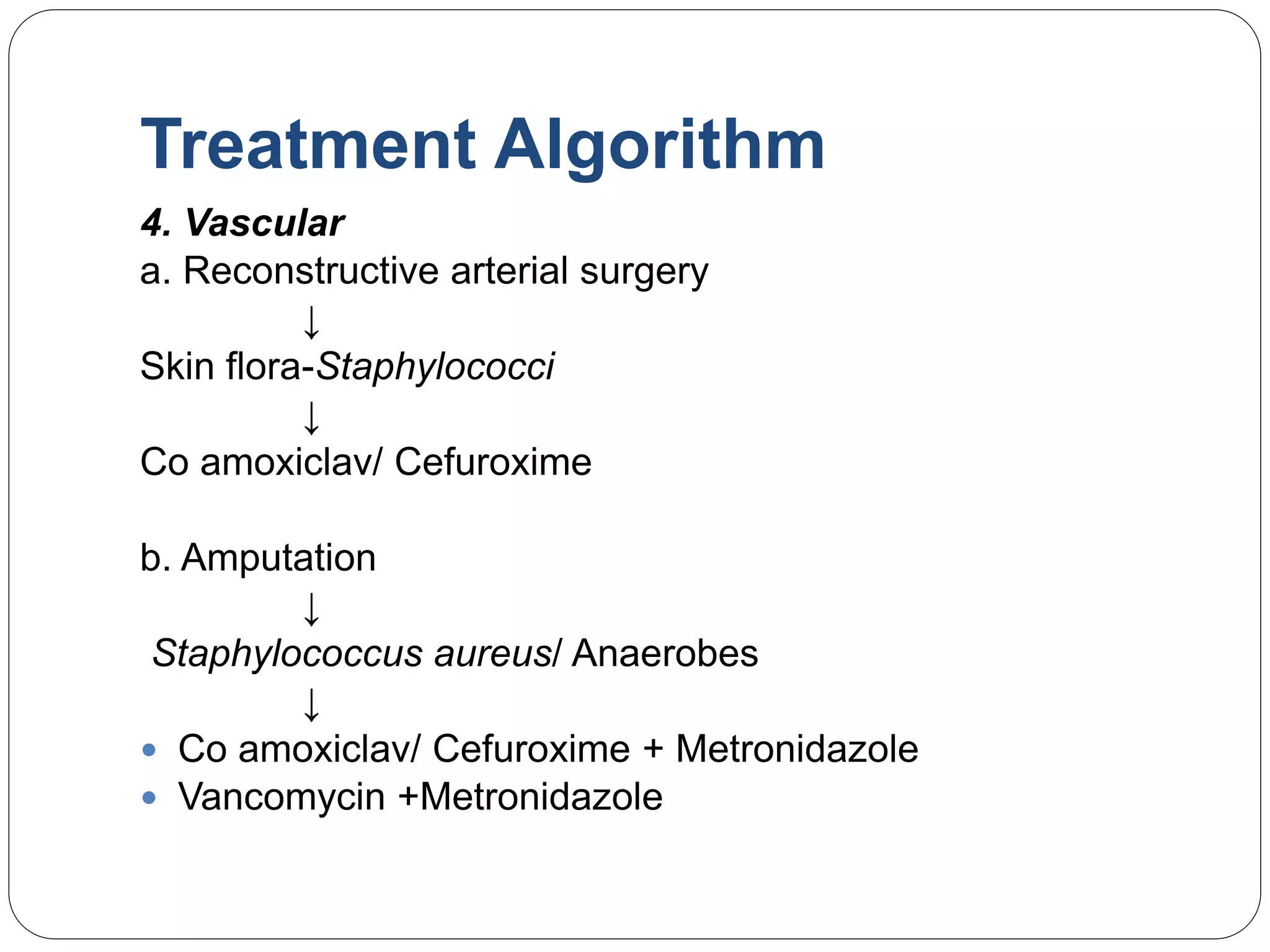 Treatment Algorithm

4. Vascular
a. Reconstructive arterial surgery
↓
Skin flora-Staphylococci
↓
Co amoxiclav/ Cefuroxime

b. Amputation
↓
Staphylococcus aureus/ Anaerobes
↓
• Co amoxiclav/ Cefuroxime + Metronidazole
• Vancomycin +Metronidazole